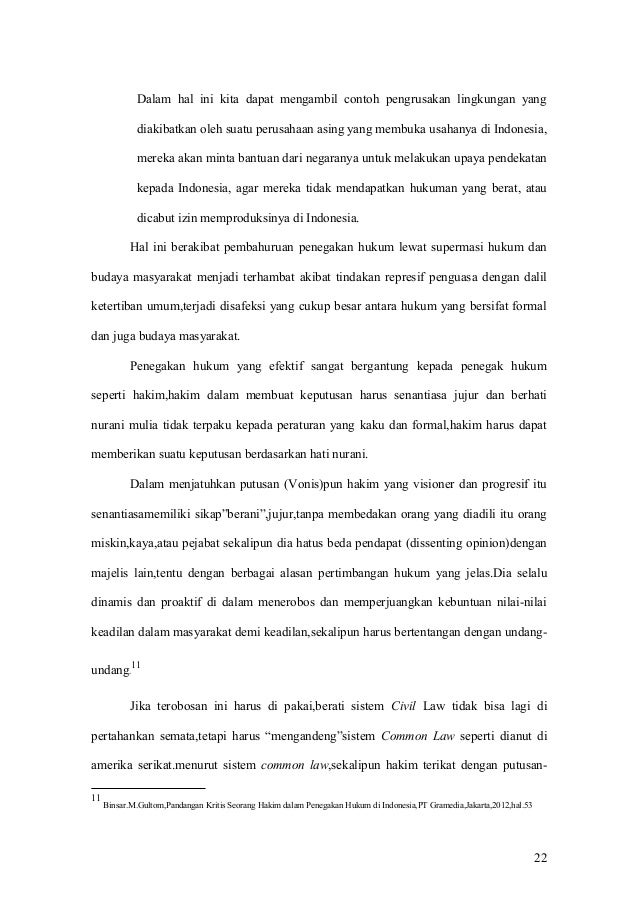 Dalam hal ini kita dapat mengambil contoh pengrusakan lingkungan yang diakibatkan oleh suatu perusahaan asing yang membuka usahanya di Indonesia, mereka akan minta bantuan dari negaranya untuk melakukan upaya pendekatan kepada Indonesia, agar mereka tidak mendapatkan hukuman yang berat, atau dicabut izin memproduksinya di Indonesia.

Hal ini berakibat pembahuruan penegakan hukum lewat supermasi hukum dan budaya masyarakat menjadi terhambat akibat tindakan represif penguasa dengan dalil ketertiban umum,terjadi disafeksi yang cukup besar antara hukum yang bersifat formal dan juga budaya masyarakat.

Penegakan hukum yang efektif sangat bergantung kepada penegak hukum seperti hakim,hakim dalam membuat keputusan harus senantiasa jujur dan berhati nurani mulia tidak terpaku kepada peraturan yang kaku dan formal,hakim harus dapat memberikan suatu keputusan berdasarkan hati nurani.

Dalam menjatuhkan putusan (Vonis)pun hakim yang visioner dan progresif itu senantiasamemiliki sikap"berani",jujur,tanpa membedakan orang yang diadili itu orang miskin,kaya,atau pejabat sekalipun dia hatus beda pendapat (dissenting opinion)dengan majelis lain,tentu dengan berbagai alasan pertimbangan hukum yang jelas.Dia selalu dinamis dan proaktif di dalam menerobos dan memperjuangkan kebuntuan nilai-nilai keadilan dalam masyarakat demi keadilan,sekalipun harus bertentangan dengan undang-undang.$^{11}$

Jika terobosan ini harus di pakai,berati sistem Civil Law tidak bisa lagi di pertahankan semata,tetapi harus "mengandeng"sistem Common Law seperti dianut di amerika serikat.menurut sistem common law,sekalipun hakim terikat dengan putusan-

$^{11}$ Binsar.M.Gultom,Pandangan Kritis Seorang Hakim dalam Penegakan Hukum di Indonesia,PT Gramedia,Jakarta,2012,hal.53

22